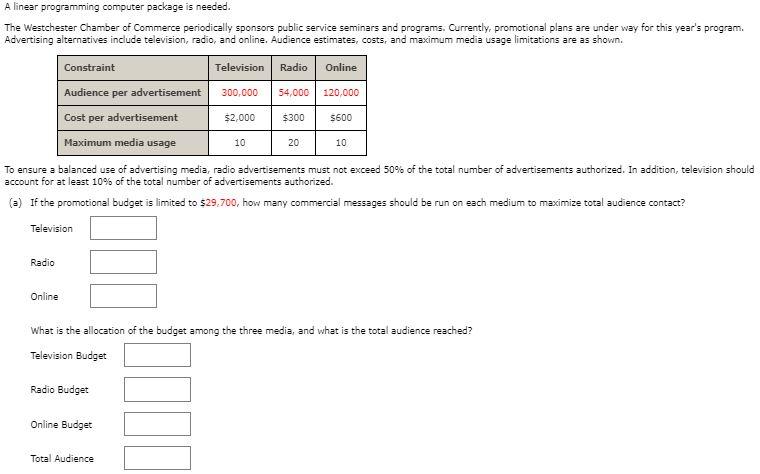 A linear programming computer package is needed.

The Westchester Chamber of Commerce periodically sponsors public service seminars and programs. Currently, promotional plans are under way for this year's program. Advertising alternatives include television, radio, and online. Audience estimates, costs, and maximum media usage limitations are as shown.

| Constraint | Television | Radio | Online |
|---|---|---|---|
| Audience per advertisement | 300,000 | 54,000 | 120,000 |
| Cost per advertisement | \$2,000 | \$300 | \$600 |
| Maximum media usage | 10 | 20 | 10 |

To ensure a balanced use of advertising media, radio advertisements must not exceed 50% of the total number of advertisements authorized. In addition, television should account for at least 10% of the total number of advertisements authorized.

(a) If the promotional budget is limited to \$29,700, how many commercial messages should be run on each medium to maximize total audience contact?

Television

Radio

Online

What is the allocation of the budget among the three media, and what is the total audience reached?

Television Budget

Radio Budget

Online Budget

Total Audience